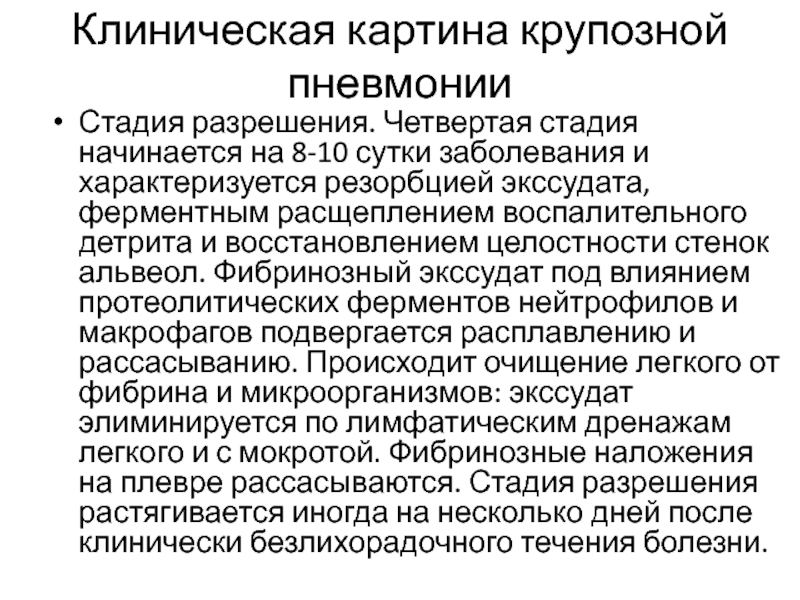 Клиническая картина крупозной пневмонии

• Стадия разрешения. Четвертая стадия начинается на 8-10 сутки заболевания и характеризуется резорбцией экссудата, ферментным расщеплением воспалительного детрита и восстановлением целостности стенок альвеол. Фибринозный экссудат под влиянием протеолитических ферментов нейтрофилов и макрофагов подвергается расплавлению и рассасыванию. Происходит очищение легкого от фибрина и микроорганизмов: экссудат элиминируется по лимфатическим дренажам легкого и с мокротой. Фибринозные наложения на плевре рассасываются. Стадия разрешения растягивается иногда на несколько дней после клинически безлихорадочного течения болезни.